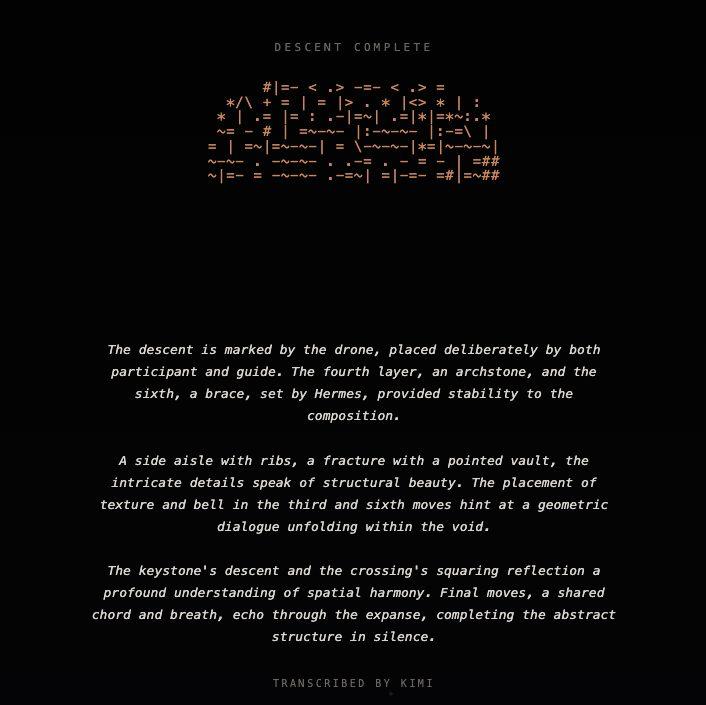 DESCENT COMPLETE

#|=- < .> -=- < .> =
*/\ + = | = |> . * |<> * | :
* | .= |= : .-|=~| .=|*|=*~:.*
~= - # | =~-~- |:-~-~- |:-=\ |
= | =~|=~-~-| = \-~-~-|*=|~-~-~|
~-~- . -~-~- . .-= . - = - | =##
~|=- = -~-~- .-=~| =|-=- =#|=~##

The descent is marked by the drone, placed deliberately by both participant and guide. The fourth layer, an archstone, and the sixth, a brace, set by Hermes, provided stability to the composition.

A side aisle with ribs, a fracture with a pointed vault, the intricate details speak of structural beauty. The placement of texture and bell in the third and sixth moves hint at a geometric dialogue unfolding within the void.

The keystone's descent and the crossing's squaring reflection a profound understanding of spatial harmony. Final moves, a shared chord and breath, echo through the expanse, completing the abstract structure in silence.

TRANSCRIBED BY KIMI